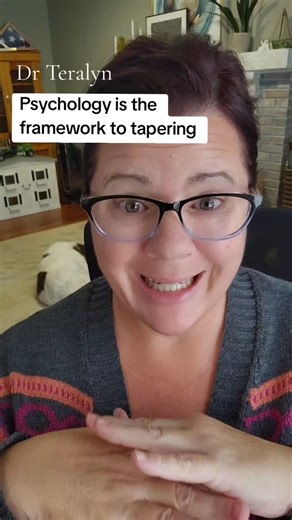 Dr Teralyn

Psychology is the framework to tapering